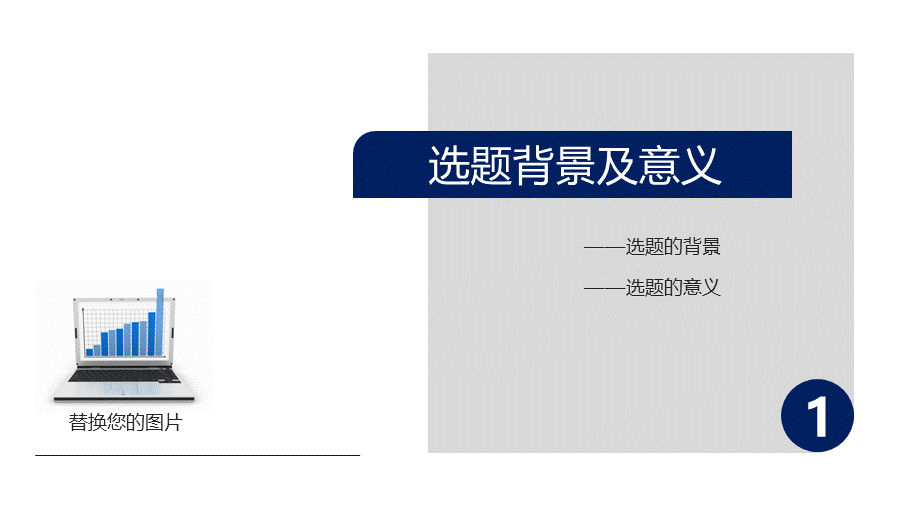 选题背景及意义

——选题的背景

——选题的意义

替换您的图片

1